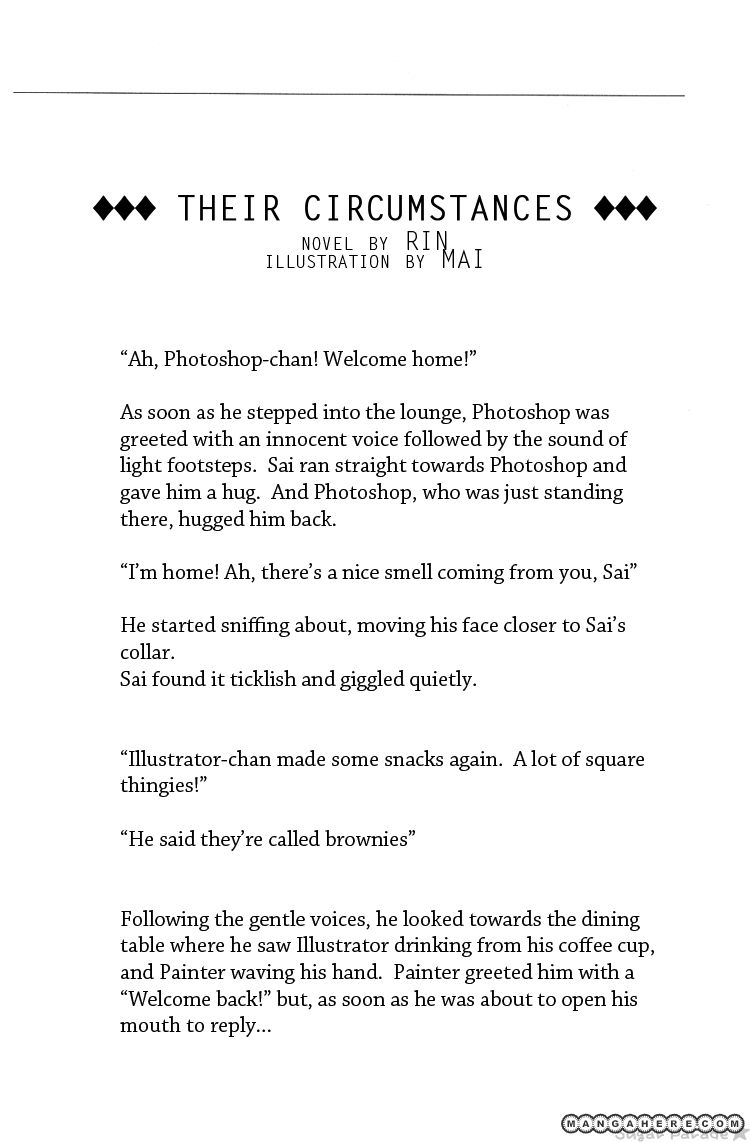 ◆◆◆ THEIR CIRCUMSTANCES ◆◆◆
NOVEL BY RIN
ILLUSTRATION BY MAI

“Ah, Photoshop-chan! Welcome home!”

As soon as he stepped into the lounge, Photoshop was greeted with an innocent voice followed by the sound of light footsteps. Sai ran straight towards Photoshop and gave him a hug. And Photoshop, who was just standing there, hugged him back.

“I’m home! Ah, there’s a nice smell coming from you, Sai”

He started sniffing about, moving his face closer to Sai’s collar.
Sai found it ticklish and giggled quietly.

“Illustrator-chan made some snacks again. A lot of square thingies!”

“He said they’re called brownies”

Following the gentle voices, he looked towards the dining table where he saw Illustrator drinking from his coffee cup, and Painter waving his hand. Painter greeted him with a “Welcome back!” but, as soon as he was about to open his mouth to reply...

MANGAHERE.COM
Sugar Parade